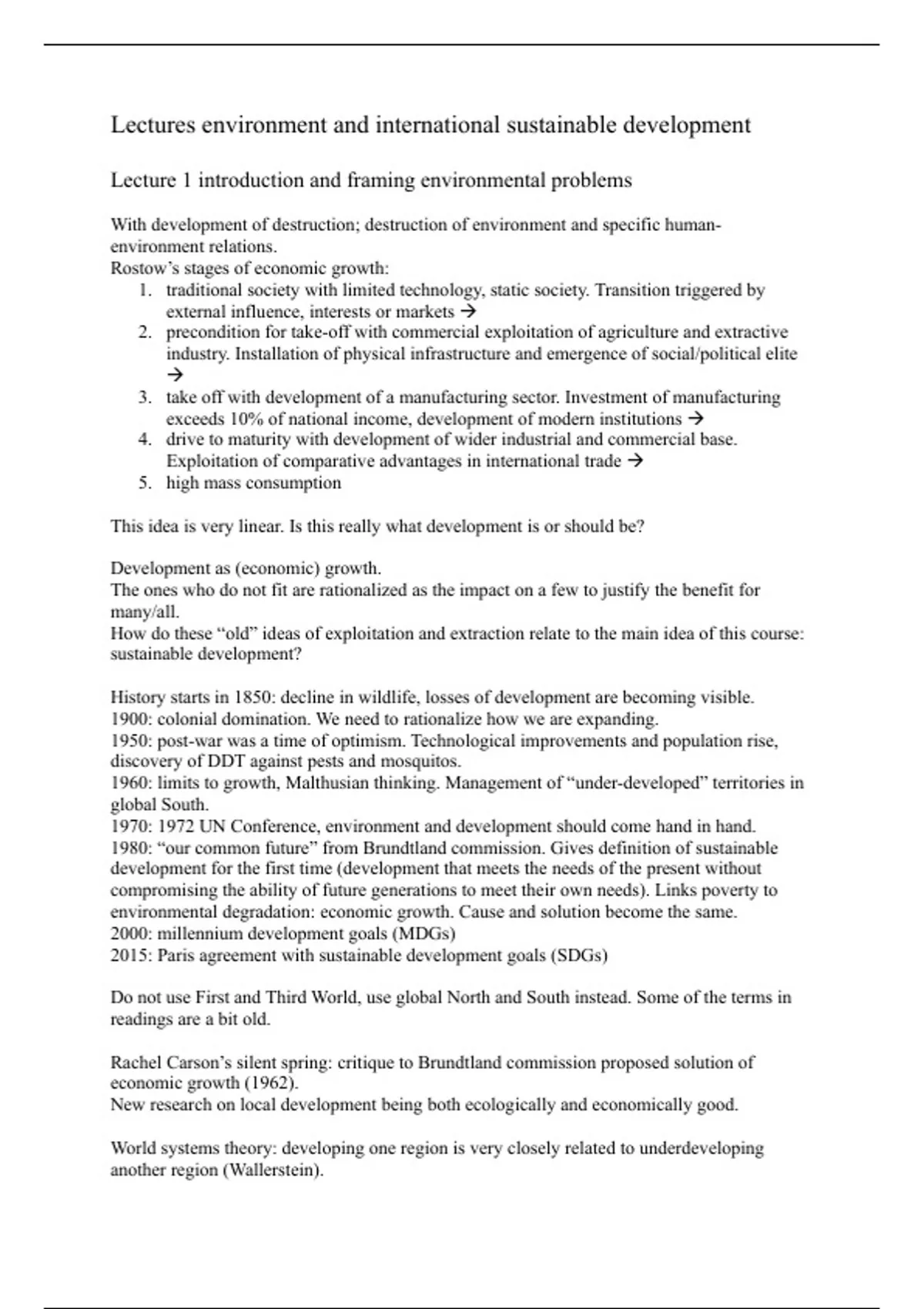 Lectures environment and international sustainable development

Lecture 1 introduction and framing environmental problems

With development of destruction; destruction of environment and specific human-environment relations.
Rostow's stages of economic growth:
1. traditional society with limited technology, static society. Transition triggered by external influence, interests or markets →
2. precondition for take-off with commercial exploitation of agriculture and extractive industry. Installation of physical infrastructure and emergence of social/political elite →
3. take off with development of a manufacturing sector. Investment of manufacturing exceeds 10% of national income, development of modern institutions →
4. drive to maturity with development of wider industrial and commercial base. Exploitation of comparative advantages in international trade →
5. high mass consumption

This idea is very linear. Is this really what development is or should be?

Development as (economic) growth.
The ones who do not fit are rationalized as the impact on a few to justify the benefit for many/all.
How do these "old" ideas of exploitation and extraction relate to the main idea of this course: sustainable development?

History starts in 1850: decline in wildlife, losses of development are becoming visible.
1900: colonial domination. We need to rationalize how we are expanding.
1950: post-war was a time of optimism. Technological improvements and population rise, discovery of DDT against pests and mosquitos.
1960: limits to growth, Malthusian thinking. Management of "under-developed" territories in global South.
1970: 1972 UN Conference, environment and development should come hand in hand.
1980: "our common future" from Brundtland commission. Gives definition of sustainable development for the first time (development that meets the needs of the present without compromising the ability of future generations to meet their own needs). Links poverty to environmental degradation: economic growth. Cause and solution become the same.
2000: millennium development goals (MDGs)
2015: Paris agreement with sustainable development goals (SDGs)

Do not use First and Third World, use global North and South instead. Some of the terms in readings are a bit old.

Rachel Carson's silent spring: critique to Brundtland commission proposed solution of economic growth (1962).
New research on local development being both ecologically and economically good.

World systems theory: developing one region is very closely related to underdeveloping another region (Wallerstein).